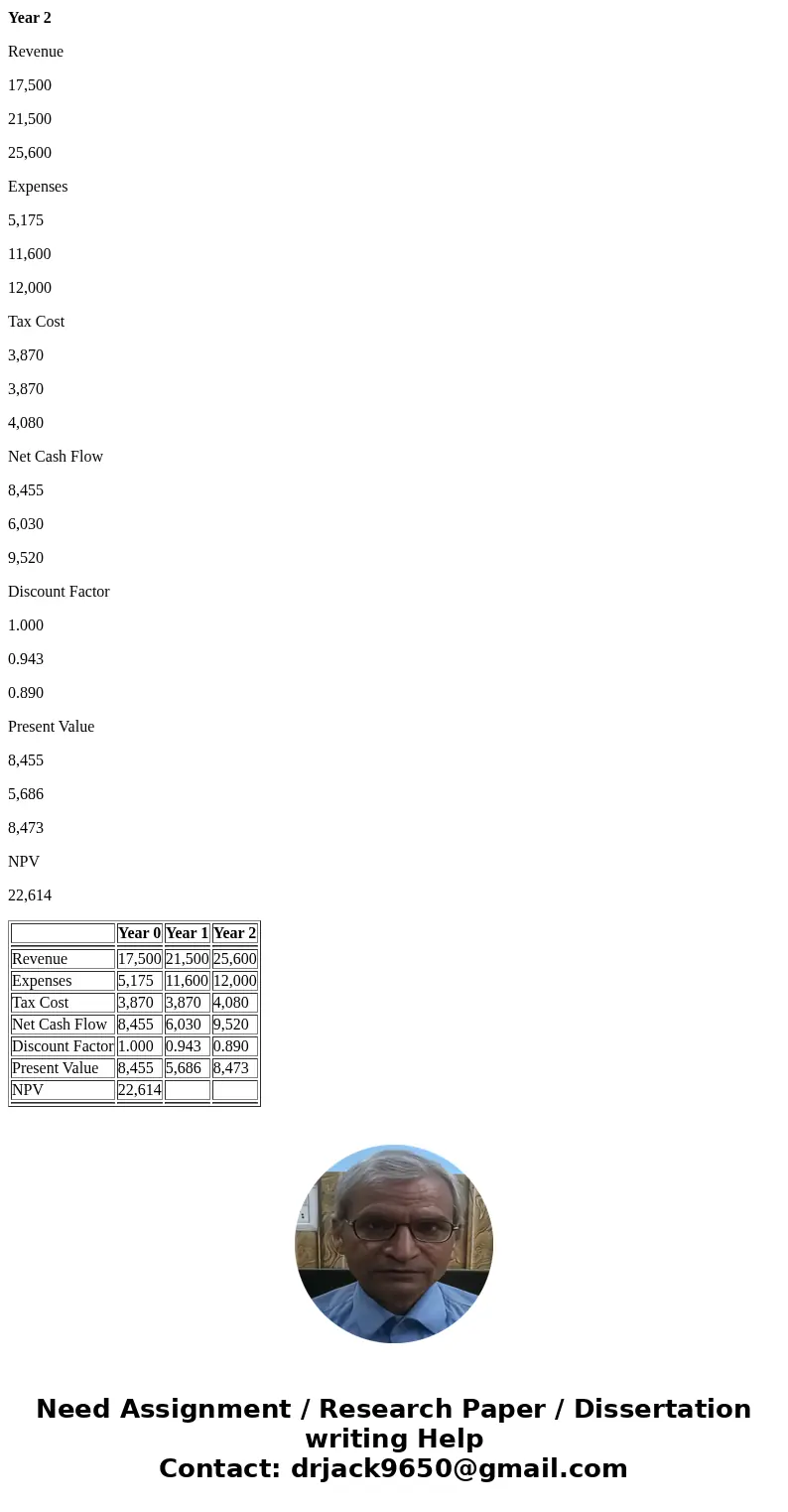 **Year 2**

Revenue

17,500

21,500

25,600

Expenses

5,175

11,600

12,000

Tax Cost

3,870

3,870

4,080

Net Cash Flow

8,455

6,030

9,520

Discount Factor

1.000

0.943

0.890

Present Value

8,455

5,686

8,473

NPV

22,614

| | Year 0 | Year 1 | Year 2 |
|---|---|---|---|
| Revenue | 17,500 | 21,500 | 25,600 |
| Expenses | 5,175 | 11,600 | 12,000 |
| Tax Cost | 3,870 | 3,870 | 4,080 |
| Net Cash Flow | 8,455 | 6,030 | 9,520 |
| Discount Factor | 1.000 | 0.943 | 0.890 |
| Present Value | 8,455 | 5,686 | 8,473 |
| NPV | 22,614 | | |

Need Assignment / Research Paper / Dissertation writing Help
Contact: drjack9650@gmail.com